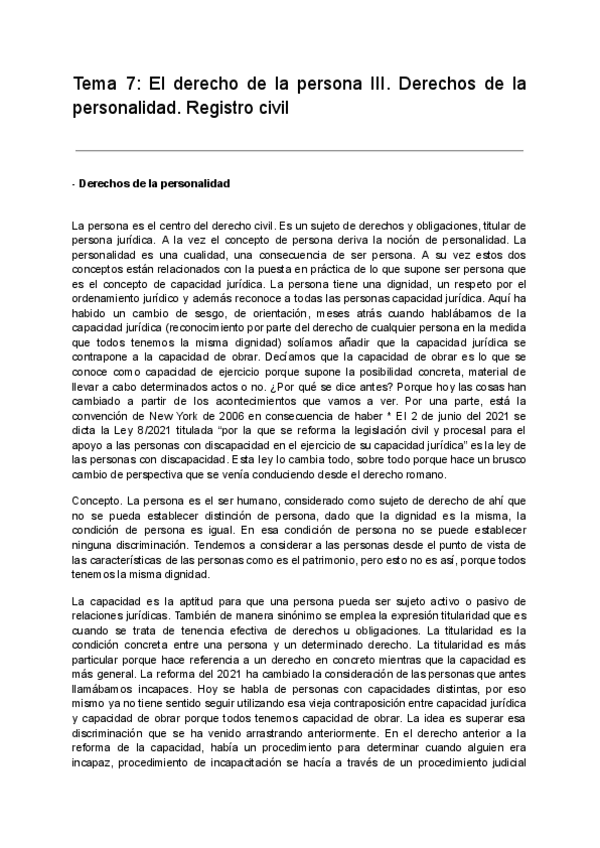 Tema 7: El derecho de la persona III. Derechos de la personalidad. Registro civil

- Derechos de la personalidad

La persona es el centro del derecho civil. Es un sujeto de derechos y obligaciones, titular de persona jurídica. A la vez el concepto de persona deriva la noción de personalidad. La personalidad es una cualidad, una consecuencia de ser persona. A su vez estos dos conceptos están relacionados con la puesta en práctica de lo que supone ser persona que es el concepto de capacidad jurídica. La persona tiene una dignidad, un respeto por el ordenamiento jurídico y además reconoce a todas las personas capacidad jurídica. Aquí ha habido un cambio de sesgo, de orientación, meses atrás cuando hablábamos de la capacidad jurídica (reconocimiento por parte del derecho de cualquier persona en la medida que todos tenemos la misma dignidad) solíamos añadir que la capacidad jurídica se contrapone a la capacidad de obrar. Decíamos que la capacidad de obrar es lo que se conoce como capacidad de ejercicio porque supone la posibilidad concreta, material de llevar a cabo determinados actos o no. ¿Por qué se dice antes? Porque hoy las cosas han cambiado a partir de los acontecimientos que vamos a ver. Por una parte, está la convención de New York de 2006 en consecuencia de haber * El 2 de junio del 2021 se dicta la Ley 8/2021 titulada "por la que se reforma la legislación civil y procesal para el apoyo a las personas con discapacidad en el ejercicio de su capacidad jurídica" es la ley de las personas con discapacidad. Esta ley lo cambia todo, sobre todo porque hace un brusco cambio de perspectiva que se venía conduciendo desde el derecho romano.

Concepto. La persona es el ser humano, considerado como sujeto de derecho de ahí que no se pueda establecer distinción de persona, dado que la dignidad es la misma, la condición de persona es igual. En esa condición de persona no se puede establecer ninguna discriminación. Tendemos a considerar a las personas desde el punto de vista de las características de las personas como es el patrimonio, pero esto no es así, porque todos tenemos la misma dignidad.

La capacidad es la aptitud para que una persona pueda ser sujeto activo o pasivo de relaciones jurídicas. También de manera sinónimo se emplea la expresión titularidad que es cuando se trata de tenencia efectiva de derechos u obligaciones. La titularidad es la condición concreta entre una persona y un determinado derecho. La titularidad es más particular porque hace referencia a un derecho en concreto mientras que la capacidad es más general. La reforma del 2021 ha cambiado la consideración de las personas que antes llamábamos incapaces. Hoy se habla de personas con capacidades distintas, por eso mismo ya no tiene sentido seguir utilizando esa vieja contraposición entre capacidad jurídica y capacidad de obrar porque todos tenemos capacidad de obrar. La idea es superar esa discriminación que se ha venido arrastrando anteriormente. En el derecho anterior a la reforma de la capacidad, había un procedimiento para determinar cuando alguien era incapaz, procedimiento de incapacitación se hacía a través de un procedimiento judicial